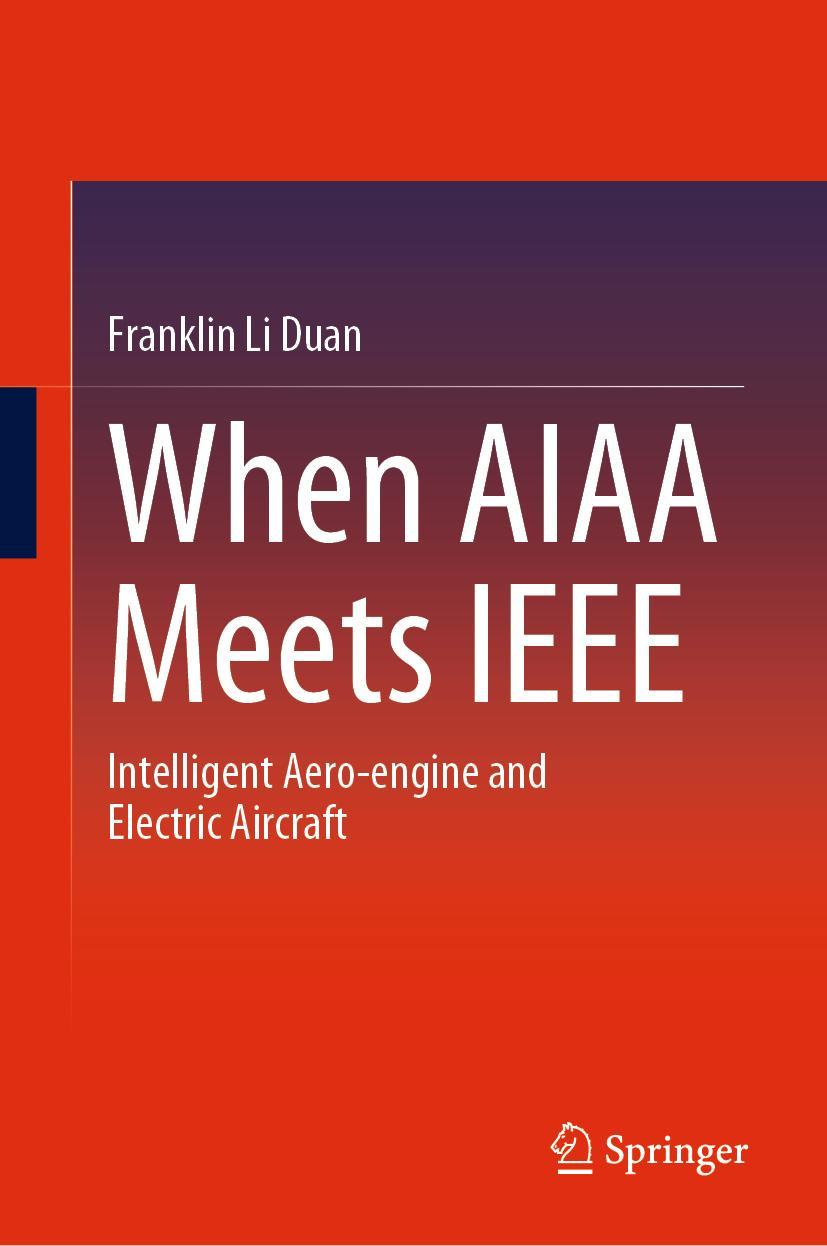 Franklin Li Duan

When AIAA Meets IEEE

Intelligent Aero-engine and Electric Aircraft

Springer